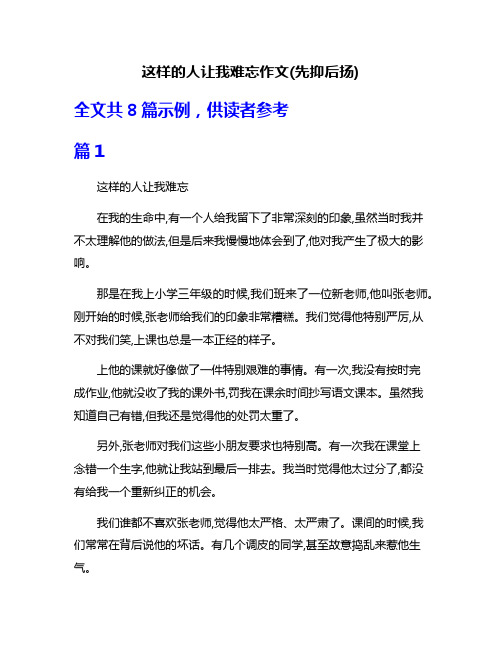 这样的人让我难忘作文(先抑后扬)

全文共 8 篇示例，供读者参考

篇 1

这样的人让我难忘

在我的生命中,有一个人给我留下了非常深刻的印象,虽然当时我并不太理解他的做法,但是后来我慢慢地体会到了,他对我产生了极大的影响。

那是在我上小学三年级的时候,我们班来了一位新老师,他叫张老师。刚开始的时候,张老师给我们的印象非常糟糕。我们觉得他特别严厉,从不对我们笑,上课也总是一本正经的样子。

上他的课就好像做了一件特别艰难的事情。有一次,我没有按时完成作业,他就没收了我的课外书,罚我在课余时间抄写语文课本。虽然我知道自己有错,但我还是觉得他的处罚太重了。

另外,张老师对我们这些小朋友要求也特别高。有一次我在课堂上念错一个生字,他就让我站到最后一排去。我当时觉得他太过分了,都没有给我一个重新纠正的机会。

我们谁都不喜欢张老师,觉得他太严格、太严肃了。课间的时候,我们常常在背后说他的坏话。有几个调皮的同学,甚至故意捣乱来惹他生气。